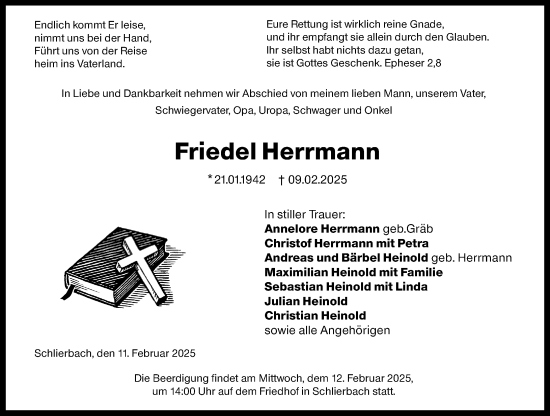 Endlich kommt Er leise,
nimmt uns bei der Hand,
Führt uns von der Reise
heim ins Vaterland.

Eure Rettung ist wirklich reine Gnade,
und ihr empfangt sie allein durch den Glauben.
Ihr selbst habt nichts dazu getan,
sie ist Gottes Geschenk. Epheser 2,8

In Liebe und Dankbarkeit nehmen wir Abschied von meinem lieben Mann, unserem Vater, Schwiegervater, Opa, Uropa, Schwager und Onkel

Friedel Herrmann

* 21.01.1942 † 09.02.2025

In stiller Trauer:
Annelore Herrmann geb.Gräb
Christof Herrmann mit Petra
Andreas und Bärbel Heinold geb. Herrmann
Maximilian Heinold mit Familie
Sebastian Heinold mit Linda
Julian Heinold
Christian Heinold
sowie alle Angehörigen

Schlierbach, den 11. Februar 2025

Die Beerdigung findet am Mittwoch, dem 12. Februar 2025, um 14:00 Uhr auf dem Friedhof in Schlierbach statt.